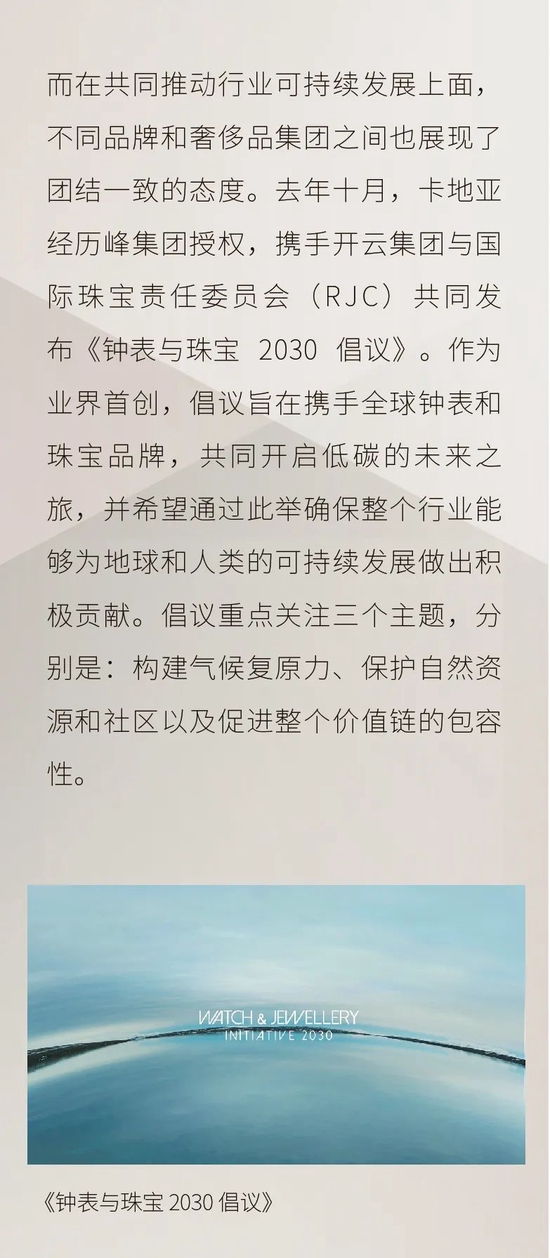 而在共同推动行业可持续发展上面，不同品牌和奢侈品集团之间也展现了团结一致的态度。去年十月，卡地亚经历峰集团授权，携手开云集团与国际珠宝责任委员会（RJC）共同发布《钟表与珠宝 2030 倡议》。作为业界首创，倡议旨在携手全球钟表和珠宝品牌，共同开启低碳的未来之旅，并希望通过此举确保整个行业能够为地球和人类的可持续发展做出积极贡献。倡议重点关注三个主题，分别是：构建气候复原力、保护自然资源和社区以及促进整个价值链的包容性。

WATCH & JEWELLERY
INITIATIVE 2030

《钟表与珠宝 2030 倡议》